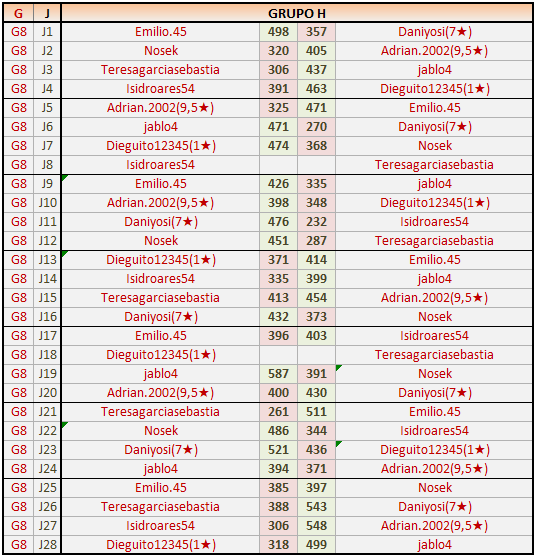 | G | J | GRUPO H | | | |
|---|---|---|---|---|---|
| G8 | J1 | Emilio.45 | 498 | 357 | Daniyosi(7★) |
| G8 | J2 | Nosek | 320 | 405 | Adrian.2002(9,5★) |
| G8 | J3 | Teresagarciasebastia | 306 | 437 | jablo4 |
| G8 | J4 | Isidroares54 | 391 | 463 | Dieguito12345(1★) |
| G8 | J5 | Adrian.2002(9,5★) | 325 | 471 | Emilio.45 |
| G8 | J6 | jablo4 | 471 | 270 | Daniyosi(7★) |
| G8 | J7 | Dieguito12345(1★) | 474 | 368 | Nosek |
| G8 | J8 | Isidroares54 | | | Teresagarciasebastia |
| G8 | J9 | Emilio.45 | 426 | 335 | jablo4 |
| G8 | J10 | Adrian.2002(9,5★) | 398 | 348 | Dieguito12345(1★) |
| G8 | J11 | Daniyosi(7★) | 476 | 232 | Isidroares54 |
| G8 | J12 | Nosek | 451 | 287 | Teresagarciasebastia |
| G8 | J13 | Dieguito12345(1★) | 371 | 414 | Emilio.45 |
| G8 | J14 | Isidroares54 | 335 | 399 | jablo4 |
| G8 | J15 | Teresagarciasebastia | 413 | 454 | Adrian.2002(9,5★) |
| G8 | J16 | Daniyosi(7★) | 432 | 373 | Nosek |
| G8 | J17 | Emilio.45 | 396 | 403 | Isidroares54 |
| G8 | J18 | Dieguito12345(1★) | | | Teresagarciasebastia |
| G8 | J19 | jablo4 | 587 | 391 | Nosek |
| G8 | J20 | Adrian.2002(9,5★) | 400 | 430 | Daniyosi(7★) |
| G8 | J21 | Teresagarciasebastia | 261 | 511 | Emilio.45 |
| G8 | J22 | Nosek | 486 | 344 | Isidroares54 |
| G8 | J23 | Daniyosi(7★) | 521 | 436 | Dieguito12345(1★) |
| G8 | J24 | jablo4 | 394 | 371 | Adrian.2002(9,5★) |
| G8 | J25 | Emilio.45 | 385 | 397 | Nosek |
| G8 | J26 | Teresagarciasebastia | 388 | 543 | Daniyosi(7★) |
| G8 | J27 | Isidroares54 | 306 | 548 | Adrian.2002(9,5★) |
| G8 | J28 | Dieguito12345(1★) | 318 | 499 | jablo4 |